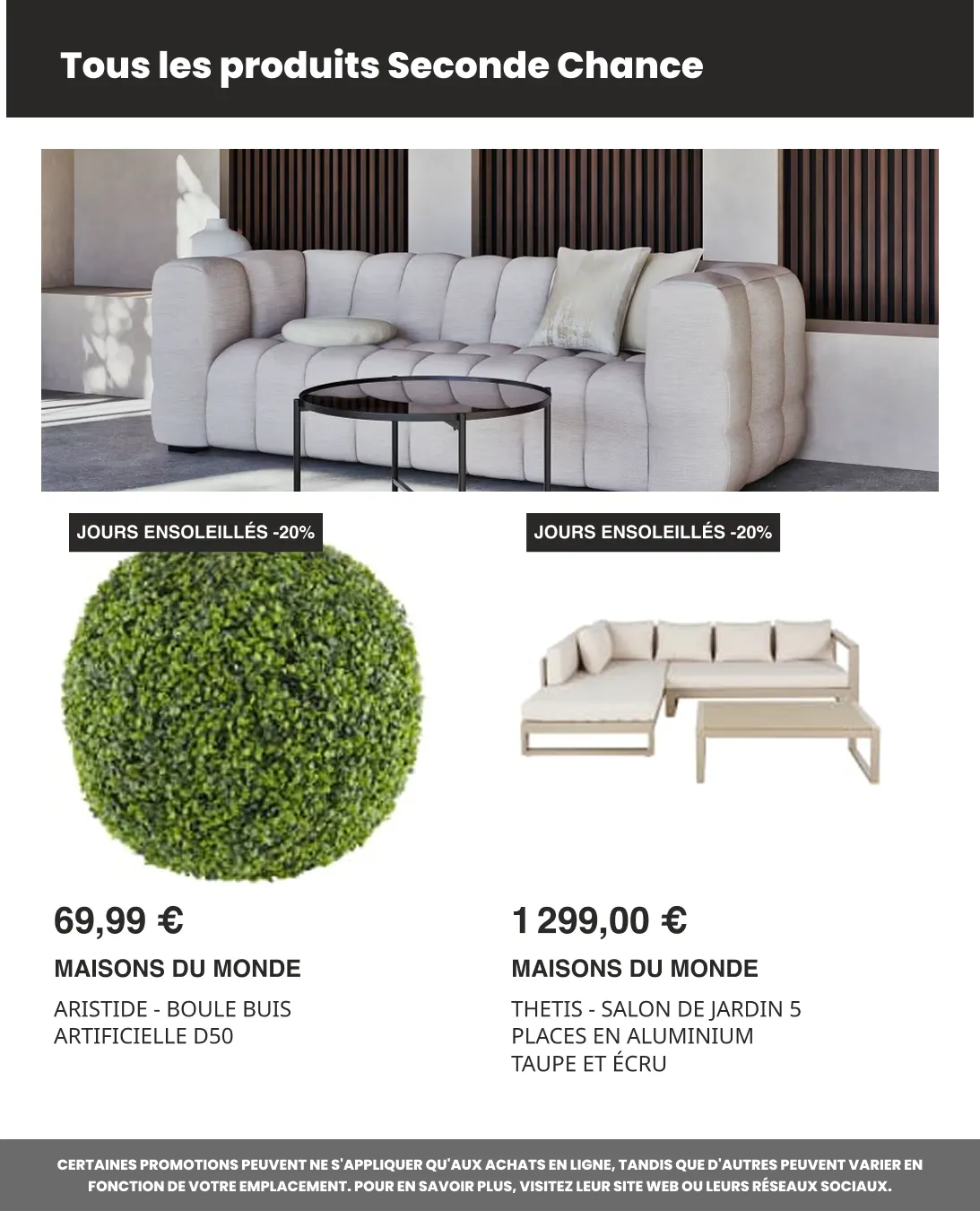 Tous les produits Seconde Chance

JOURS ENSOLEILLÉS -20%

69,99 €

MAISONS DU MONDE

ARISTIDE - BOULE BUIS ARTIFICIELLE D50

JOURS ENSOLEILLÉS -20%

1 299,00 €

MAISONS DU MONDE

THETIS - SALON DE JARDIN 5 PLACES EN ALUMINIUM TAUPE ET ÉCRU

CERTAINES PROMOTIONS PEUVENT NE S'APPLIQUER QU'AUX ACHATS EN LIGNE, TANDIS QUE D'AUTRES PEUVENT VARIER EN FONCTION DE VOTRE EMPLACEMENT. POUR EN SAVOIR PLUS, VISITEZ LEUR SITE WEB OU LEURS RÉSEAUX SOCIAUX.